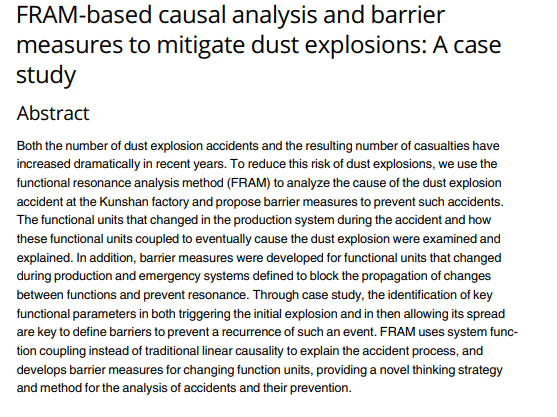 FRAM-based causal analysis and barrier measures to mitigate dust explosions: A case study

Abstract

Both the number of dust explosion accidents and the resulting number of casualties have increased dramatically in recent years. To reduce this risk of dust explosions, we use the functional resonance analysis method (FRAM) to analyze the cause of the dust explosion accident at the Kunshan factory and propose barrier measures to prevent such accidents. The functional units that changed in the production system during the accident and how these functional units coupled to eventually cause the dust explosion were examined and explained. In addition, barrier measures were developed for functional units that changed during production and emergency systems defined to block the propagation of changes between functions and prevent resonance. Through case study, the identification of key functional parameters in both triggering the initial explosion and in then allowing its spread are key to define barriers to prevent a recurrence of such an event. FRAM uses system function coupling instead of traditional linear causality to explain the accident process, and develops barrier measures for changing function units, providing a novel thinking strategy and method for the analysis of accidents and their prevention.